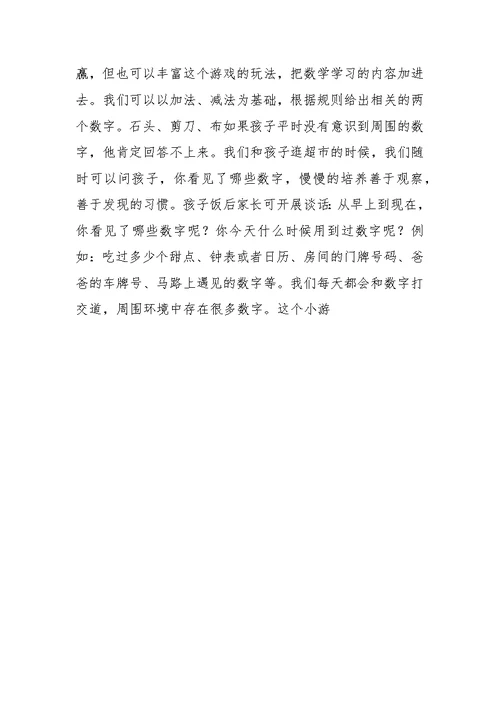 赢，但也可以丰富这个游戏的玩法，把数学学习的内容加进去。我们可以以加法、减法为基础，根据规则给出相关的两个数字。石头、剪刀、布如果孩子平时没有意识到周围的数字，他肯定回答不上来。我们和孩子逛超市的时候，我们随时可以问孩子，你看见了哪些数字，慢慢的培养善于观察，善于发现的习惯。孩子饭后家长可开展谈话：从早上到现在，你看见了哪些数字呢？你今天什么时候用到过数字呢？例如：吃过多少个甜点、钟表或者日历、房间的门牌号码、爸爸的车牌号、马路上遇见的数字等。我们每天都会和数字打交道，周围环境中存在很多数字。这个小游